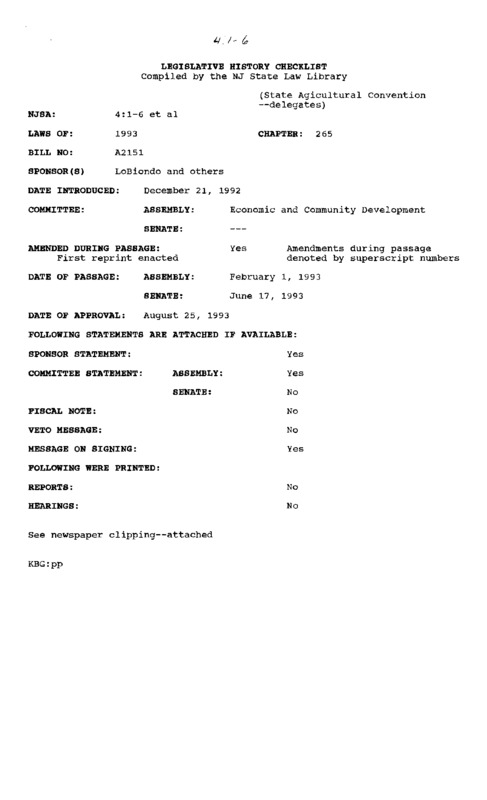 4:1-6

LEGISLATIVE HISTORY CHECKLIST
Compiled by the NJ State Law Library

(State Agicultural Convention --delegates)

NJSA: 4:1-6 et al

LAWS OF: 1993 CHAPTER: 265

BILL NO: A2151

SPONSOR(S) LoBiondo and others

DATE INTRODUCED: December 21, 1992

COMMITTEE: ASSEMBLY: Economic and Community Development

SENATE: ---

AMENDED DURING PASSAGE: Yes Amendments during passage denoted by superscript numbers
First reprint enacted

DATE OF PASSAGE: ASSEMBLY: February 1, 1993

SENATE: June 17, 1993

DATE OF APPROVAL: August 25, 1993

FOLLOWING STATEMENTS ARE ATTACHED IF AVAILABLE:

SPONSOR STATEMENT: Yes

COMMITTEE STATEMENT: ASSEMBLY: Yes

SENATE: No

FISCAL NOTE: No

VETO MESSAGE: No

MESSAGE ON SIGNING: Yes

FOLLOWING WERE PRINTED:

REPORTS: No

HEARINGS: No

See newspaper clipping--attached

KBG:pp